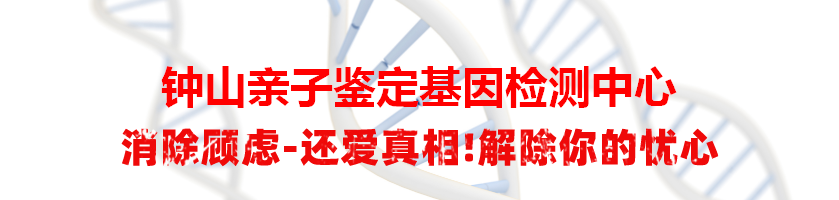 钟山亲子鉴定基因检测中心

消除顾虑-还爱真相!解除你的忧心